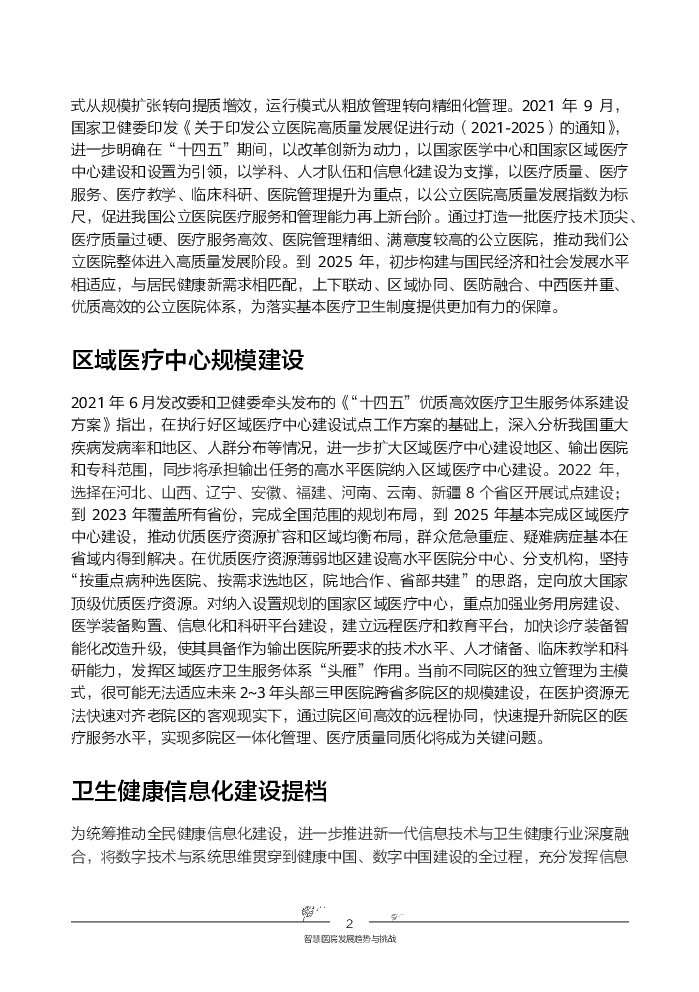 式从规模扩张转向提质增效，运行模式从粗放管理转向精细化管理。2021 年 9 月，国家卫健委印发《关于印发公立医院高质量发展促进行动（2021-2025）的通知》，进一步明确在“十四五”期间，以改革创新为动力，以国家医学中心和国家区域医疗中心建设和设置为引领，以学科、人才队伍和信息化建设为支撑，以医疗质量、医疗服务、医疗教学、临床科研、医院管理提升为重点，以公立医院高质量发展指数为标尺，促进我国公立医院医疗服务和管理能力再上新台阶。通过打造一批医疗技术顶尖、医疗质量过硬、医疗服务高效、医院管理精细、满意度较高的公立医院，推动我们公立医院整体进入高质量发展阶段。到 2025 年，初步构建与国民经济和社会发展水平相适应，与居民健康新需求相匹配，上下联动、区域协同、医防融合、中西医并重、优质高效的公立医院体系，为落实基本医疗卫生制度提供更加有力的保障。

区域医疗中心规模建设

2021 年 6 月发改委和卫健委牵头发布的《“十四五”优质高效医疗卫生服务体系建设方案》指出，在执行好区域医疗中心建设试点工作方案的基础上，深入分析我国重大疾病发病率和地区、人群分布等情况，进一步扩大区域医疗中心建设地区、输出医院和专科范围，同步将承担输出任务的高水平医院纳入区域医疗中心建设。2022 年，选择在河北、山西、辽宁、安徽、福建、河南、云南、新疆 8 个省区开展试点建设；到 2023 年覆盖所有省份，完成全国范围的规划布局，到 2025 年基本完成区域医疗中心建设，推动优质医疗资源扩容和区域均衡布局，群众危急重症、疑难病症基本在省域内得到解决。在优质医疗资源薄弱地区建设高水平医院分中心、分支机构，坚持“按重点病种选医院、按需求选地区，院地合作、省部共建”的思路，定向放大国家顶级优质医疗资源。对纳入设置规划的国家区域医疗中心，重点加强业务用房建设、医学装备购置、信息化和科研平台建设，建立远程医疗和教育平台，加快诊疗装备智能化改造升级，使其具备作为输出医院所要求的技术水平、人才储备、临床教学和科研能力，发挥区域医疗卫生服务体系“头雁”作用。当前不同院区的独立管理为主模式，很可能无法适应未来 2~3 年头部三甲医院跨省多院区的规模建设，在医护资源无法快速对齐老院区的客观现实下，通过院区间高效的远程协同，快速提升新院区的医疗服务水平，实现多院区一体化管理、医疗质量同质化将成为关键问题。

卫生健康信息化建设提档

为统筹推动全民健康信息化建设，进一步推进新一代信息技术与卫生健康行业深度融合，将数字技术与系统思维贯穿到健康中国、数字中国建设的全过程，充分发挥信息

2

智慧医院发展趋势与挑战